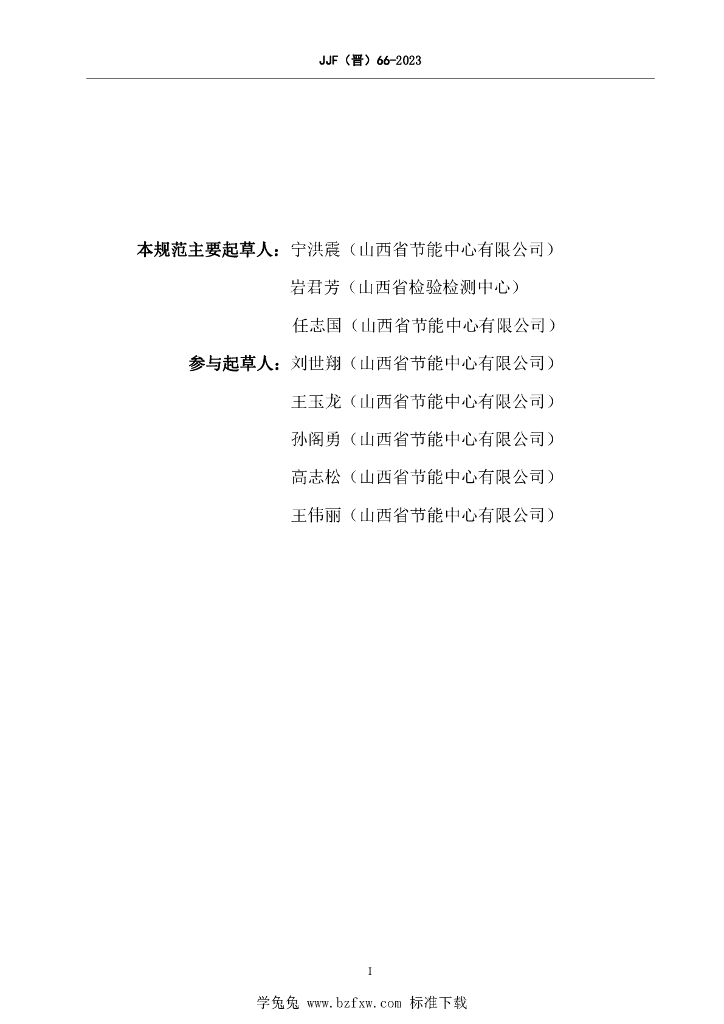 JJF（晋）66-2023

本规范主要起草人：宁洪震（山西省节能中心有限公司）

岩君芳（山西省检验检测中心）

任志国（山西省节能中心有限公司）

参与起草人：刘世翔（山西省节能中心有限公司）

王玉龙（山西省节能中心有限公司）

孙阁勇（山西省节能中心有限公司）

高志松（山西省节能中心有限公司）

王伟丽（山西省节能中心有限公司）

I

学兔兔 www.bzfxw.com 标准下载